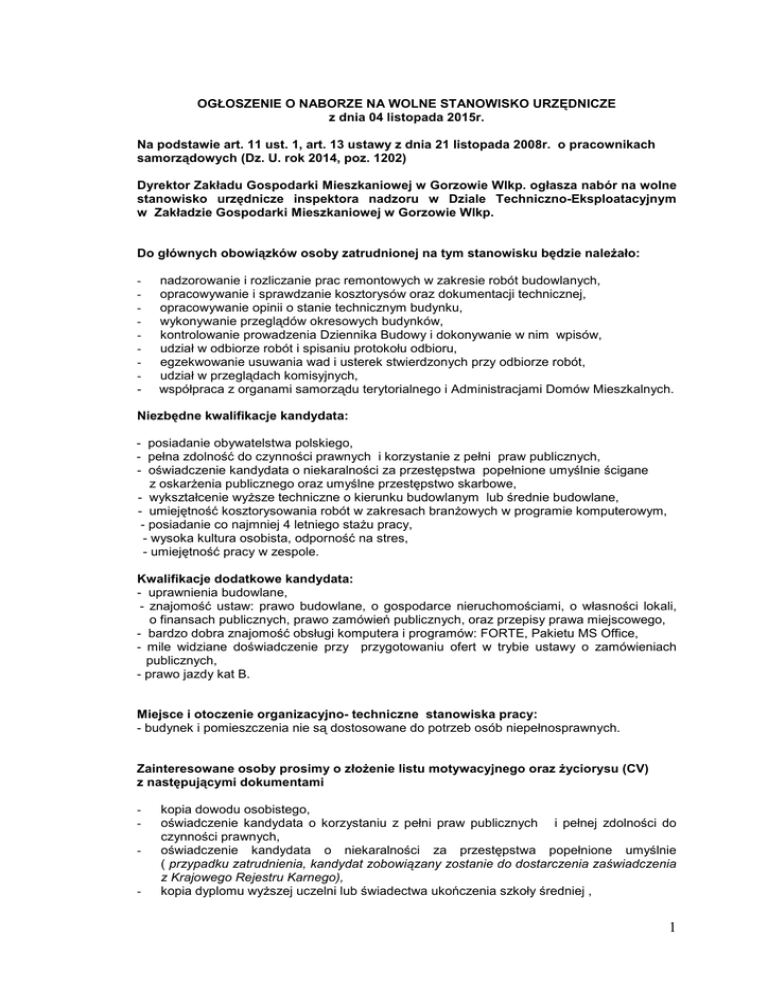 OGŁOSZENIE O NABORZE NA WOLNE STANOWISKO URZĘDNICZE
z dnia 04 listopada 2015r.

Na podstawie art. 11 ust. 1, art. 13 ustawy z dnia 21 listopada 2008r. o pracownikach samorządowych (Dz. U. rok 2014, poz. 1202)

Dyrektor Zakładu Gospodarki Mieszkaniowej w Gorzowie Wlkp. ogłasza nabór na wolne stanowisko urzędnicze inspektora nadzoru w Dziale Techniczno-Eksploatacyjnym w Zakładzie Gospodarki Mieszkaniowej w Gorzowie Wlkp.

Do głównych obowiązków osoby zatrudnionej na tym stanowisku będzie należało:

- nadzorowanie i rozliczanie prac remontowych w zakresie robót budowlanych,
- opracowywanie i sprawdzanie kosztorysów oraz dokumentacji technicznej,
- opracowywanie opinii o stanie technicznym budynku,
- wykonywanie przeglądów okresowych budynków,
- kontrolowanie prowadzenia Dziennika Budowy i dokonywanie w nim wpisów,
- udział w odbiorze robót i spisaniu protokołu odbioru,
- egzekwowanie usuwania wad i usterek stwierdzonych przy odbiorze robót,
- udział w przeglądach komisyjnych,
- współpraca z organami samorządu terytorialnego i Administracjami Domów Mieszkalnych.

Niezbędne kwalifikacje kandydata:

- posiadanie obywatelstwa polskiego,
- pełna zdolność do czynności prawnych i korzystanie z pełni praw publicznych,
- oświadczenie kandydata o niekaralności za przestępstwa popełnione umyślnie ścigane z oskarżenia publicznego oraz umyślne przestępstwo skarbowe,
- wykształcenie wyższe techniczne o kierunku budowlanym lub średnie budowlane,
- umiejętność kosztorysowania robót w zakresach branżowych w programie komputerowym,
- posiadanie co najmniej 4 letniego stażu pracy,
- wysoka kultura osobista, odporność na stres,
- umiejętność pracy w zespole.

Kwalifikacje dodatkowe kandydata:
- uprawnienia budowlane,
- znajomość ustaw: prawo budowlane, o gospodarce nieruchomościami, o własności lokali, o finansach publicznych, prawo zamówień publicznych, oraz przepisy prawa miejscowego,
- bardzo dobra znajomość obsługi komputera i programów: FORTE, Pakietu MS Office,
- mile widziane doświadczenie przy przygotowaniu ofert w trybie ustawy o zamówieniach publicznych,
- prawo jazdy kat B.

Miejsce i otoczenie organizacyjno- techniczne stanowiska pracy:
- budynek i pomieszczenia nie są dostosowane do potrzeb osób niepełnosprawnych.

Zainteresowane osoby prosimy o złożenie listu motywacyjnego oraz życiorysu (CV) z następującymi dokumentami

- kopia dowodu osobistego,
- oświadczenie kandydata o korzystaniu z pełni praw publicznych i pełnej zdolności do czynności prawnych,
- oświadczenie kandydata o niekaralności za przestępstwa popełnione umyślnie ( przypadku zatrudnienia, kandydat zobowiązany zostanie do dostarczenia zaświadczenia z Krajowego Rejestru Karnego),
- kopia dyplomu wyższej uczelni lub świadectwa ukończenia szkoły średniej ,

1